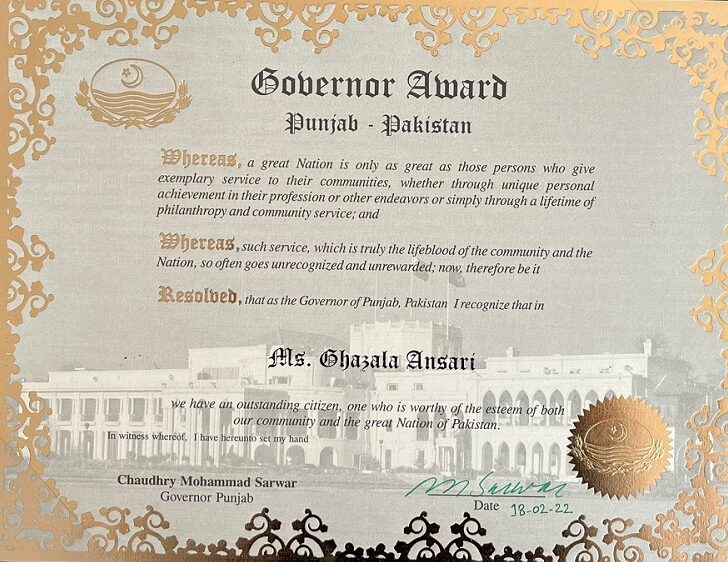 Governor Award

Punjab - Pakistan

Whereas, a great Nation is only as great as those persons who give exemplary service to their communities, whether through unique personal achievement in their profession or other endeavors or simply through a lifetime of philanthropy and community service; and

Whereas, such service, which is truly the lifeblood of the community and the Nation, so often goes unrecognized and unrewarded; now, therefore be it

Resolved, that as the Governor of Punjab, Pakistan I recognize that in

Ms. Ghazala Ansari

we have an outstanding citizen, one who is worthy of the esteem of both our community and the great Nation of Pakistan.

In witness whereof, I have hereunto set my hand

Chaudhry Mohammad Sarwar
Governor Punjab

M Sarwar

Date 18-02-22